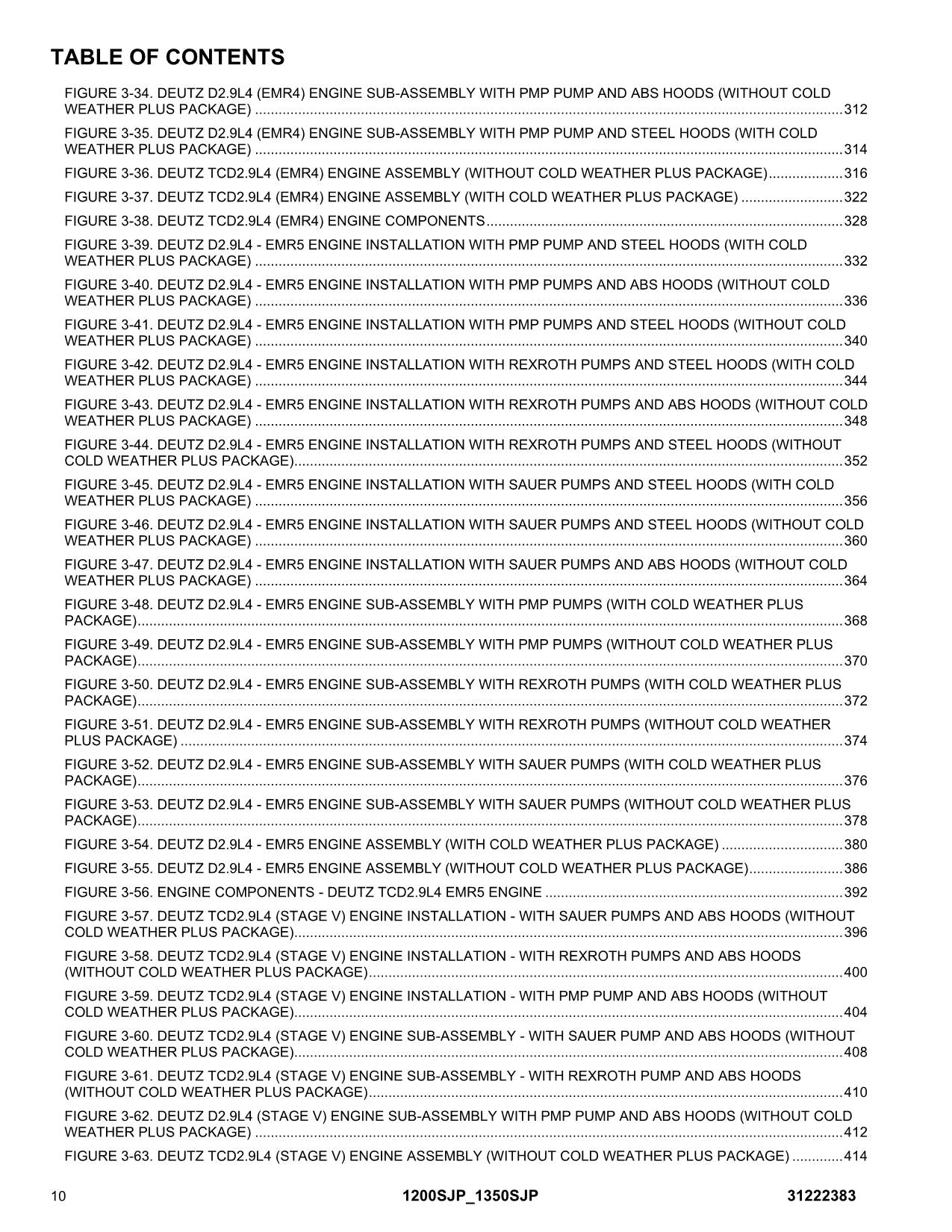 TABLE OF CONTENTS

FIGURE 3-34. DEUTZ D2.9L4 (EMR4) ENGINE SUB-ASSEMBLY WITH PMP PUMP AND ABS HOODS (WITHOUT COLD WEATHER PLUS PACKAGE) 312

FIGURE 3-35. DEUTZ D2.9L4 (EMR4) ENGINE SUB-ASSEMBLY WITH PMP PUMP AND STEEL HOODS (WITH COLD WEATHER PLUS PACKAGE) 314

FIGURE 3-36. DEUTZ TCD2.9L4 (EMR4) ENGINE ASSEMBLY (WITHOUT COLD WEATHER PLUS PACKAGE) 316

FIGURE 3-37. DEUTZ TCD2.9L4 (EMR4) ENGINE ASSEMBLY (WITH COLD WEATHER PLUS PACKAGE) 322

FIGURE 3-38. DEUTZ TCD2.9L4 (EMR4) ENGINE COMPONENTS 328

FIGURE 3-39. DEUTZ D2.9L4 - EMR5 ENGINE INSTALLATION WITH PMP PUMP AND STEEL HOODS (WITH COLD WEATHER PLUS PACKAGE) 332

FIGURE 3-40. DEUTZ D2.9L4 - EMR5 ENGINE INSTALLATION WITH PMP PUMPS AND ABS HOODS (WITHOUT COLD WEATHER PLUS PACKAGE) 336

FIGURE 3-41. DEUTZ D2.9L4 - EMR5 ENGINE INSTALLATION WITH PMP PUMPS AND STEEL HOODS (WITHOUT COLD WEATHER PLUS PACKAGE) 340

FIGURE 3-42. DEUTZ D2.9L4 - EMR5 ENGINE INSTALLATION WITH REXROTH PUMPS AND STEEL HOODS (WITH COLD WEATHER PLUS PACKAGE) 344

FIGURE 3-43. DEUTZ D2.9L4 - EMR5 ENGINE INSTALLATION WITH REXROTH PUMPS AND ABS HOODS (WITHOUT COLD WEATHER PLUS PACKAGE) 348

FIGURE 3-44. DEUTZ D2.9L4 - EMR5 ENGINE INSTALLATION WITH REXROTH PUMPS AND STEEL HOODS (WITHOUT COLD WEATHER PLUS PACKAGE) 352

FIGURE 3-45. DEUTZ D2.9L4 - EMR5 ENGINE INSTALLATION WITH SAUER PUMPS AND STEEL HOODS (WITH COLD WEATHER PLUS PACKAGE) 356

FIGURE 3-46. DEUTZ D2.9L4 - EMR5 ENGINE INSTALLATION WITH SAUER PUMPS AND STEEL HOODS (WITHOUT COLD WEATHER PLUS PACKAGE) 360

FIGURE 3-47. DEUTZ D2.9L4 - EMR5 ENGINE INSTALLATION WITH SAUER PUMPS AND ABS HOODS (WITHOUT COLD WEATHER PLUS PACKAGE) 364

FIGURE 3-48. DEUTZ D2.9L4 - EMR5 ENGINE SUB-ASSEMBLY WITH PMP PUMPS (WITH COLD WEATHER PLUS PACKAGE) 368

FIGURE 3-49. DEUTZ D2.9L4 - EMR5 ENGINE SUB-ASSEMBLY WITH PMP PUMPS (WITHOUT COLD WEATHER PLUS PACKAGE) 370

FIGURE 3-50. DEUTZ D2.9L4 - EMR5 ENGINE SUB-ASSEMBLY WITH REXROTH PUMPS (WITH COLD WEATHER PLUS PACKAGE) 372

FIGURE 3-51. DEUTZ D2.9L4 - EMR5 ENGINE SUB-ASSEMBLY WITH REXROTH PUMPS (WITHOUT COLD WEATHER PLUS PACKAGE) 374

FIGURE 3-52. DEUTZ D2.9L4 - EMR5 ENGINE SUB-ASSEMBLY WITH SAUER PUMPS (WITH COLD WEATHER PLUS PACKAGE) 376

FIGURE 3-53. DEUTZ D2.9L4 - EMR5 ENGINE SUB-ASSEMBLY WITH SAUER PUMPS (WITHOUT COLD WEATHER PLUS PACKAGE) 378

FIGURE 3-54. DEUTZ D2.9L4 - EMR5 ENGINE ASSEMBLY (WITH COLD WEATHER PLUS PACKAGE) 380

FIGURE 3-55. DEUTZ D2.9L4 - EMR5 ENGINE ASSEMBLY (WITHOUT COLD WEATHER PLUS PACKAGE) 386

FIGURE 3-56. ENGINE COMPONENTS - DEUTZ TCD2.9L4 EMR5 ENGINE 392

FIGURE 3-57. DEUTZ TCD2.9L4 (STAGE V) ENGINE INSTALLATION - WITH SAUER PUMPS AND ABS HOODS (WITHOUT COLD WEATHER PLUS PACKAGE) 396

FIGURE 3-58. DEUTZ TCD2.9L4 (STAGE V) ENGINE INSTALLATION - WITH REXROTH PUMPS AND ABS HOODS (WITHOUT COLD WEATHER PLUS PACKAGE) 400

FIGURE 3-59. DEUTZ TCD2.9L4 (STAGE V) ENGINE INSTALLATION - WITH PMP PUMP AND ABS HOODS (WITHOUT COLD WEATHER PLUS PACKAGE) 404

FIGURE 3-60. DEUTZ TCD2.9L4 (STAGE V) ENGINE SUB-ASSEMBLY - WITH SAUER PUMP AND ABS HOODS (WITHOUT COLD WEATHER PLUS PACKAGE) 408

FIGURE 3-61. DEUTZ TCD2.9L4 (STAGE V) ENGINE SUB-ASSEMBLY - WITH REXROTH PUMP AND ABS HOODS (WITHOUT COLD WEATHER PLUS PACKAGE) 410

FIGURE 3-62. DEUTZ D2.9L4 (STAGE V) ENGINE SUB-ASSEMBLY WITH PMP PUMP AND ABS HOODS (WITHOUT COLD WEATHER PLUS PACKAGE) 412

FIGURE 3-63. DEUTZ TCD2.9L4 (STAGE V) ENGINE ASSEMBLY (WITHOUT COLD WEATHER PLUS PACKAGE) 414

10 1200SJP_1350SJP 31222383